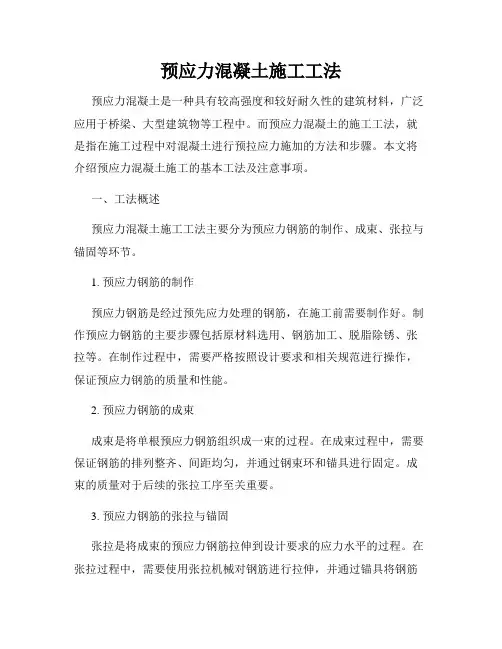 预应力混凝土施工工法

预应力混凝土是一种具有较高强度和较好耐久性的建筑材料，广泛应用于桥梁、大型建筑物等工程中。而预应力混凝土的施工工法，就是指在施工过程中对混凝土进行预拉应力施加的方法和步骤。本文将介绍预应力混凝土施工的基本工法及注意事项。

一、工法概述

预应力混凝土施工工法主要分为预应力钢筋的制作、成束、张拉与锚固等环节。

1. 预应力钢筋的制作

预应力钢筋是经过预先应力处理的钢筋，在施工前需要制作好。制作预应力钢筋的主要步骤包括原材料选用、钢筋加工、脱脂除锈、张拉等。在制作过程中，需要严格按照设计要求和相关规范进行操作，保证预应力钢筋的质量和性能。

2. 预应力钢筋的成束

成束是将单根预应力钢筋组织成一束的过程。在成束过程中，需要保证钢筋的排列整齐、间距均匀，并通过钢束环和锚具进行固定。成束的质量对于后续的张拉工序至关重要。

3. 预应力钢筋的张拉与锚固

张拉是将成束的预应力钢筋拉伸到设计要求的应力水平的过程。在张拉过程中，需要使用张拉机械对钢筋进行拉伸，并通过锚具将钢筋